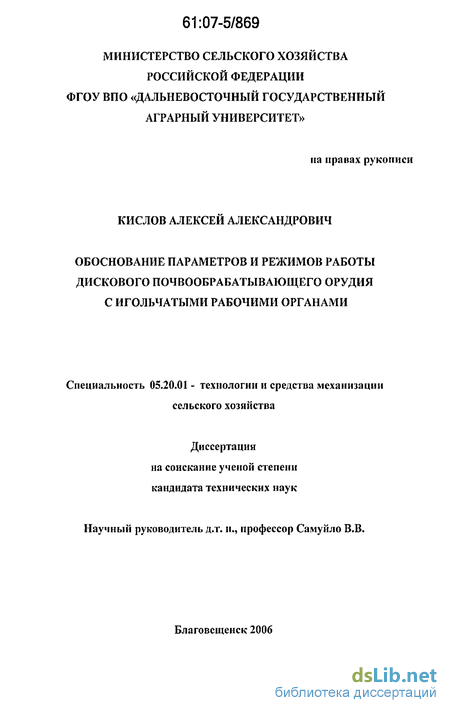 61:07-5/869

МИНИСТЕРСТВО СЕЛЬСКОГО ХОЗЯЙСТВА
РОССИЙСКОЙ ФЕДЕРАЦИИ
ФГОУ ВПО «ДАЛЬНЕВОСТОЧНЫЙ ГОСУДАРСТВЕННЫЙ
АГРАРНЫЙ УНИВЕРСИТЕТ»

на правах рукописи

КИСЛОВ АЛЕКСЕЙ АЛЕКСАНДРОВИЧ

ОБОСНОВАНИЕ ПАРАМЕТРОВ И РЕЖИМОВ РАБОТЫ
ДИСКОВОГО ПОЧВООБРАБАТЫВАЮЩЕГО ОРУДИЯ
С ИГОЛЬЧАТЫМИ РАБОЧИМИ ОРГАНАМИ

Специальность 05.20.01 - технологии и средства механизации сельского хозяйства

Диссертация
на соискание ученой степени
кандидата технических наук

Научный руководитель д.т. н., профессор Самуйло В.В.

Благовещенск 2006

dsLib.net
библиотека диссертаций